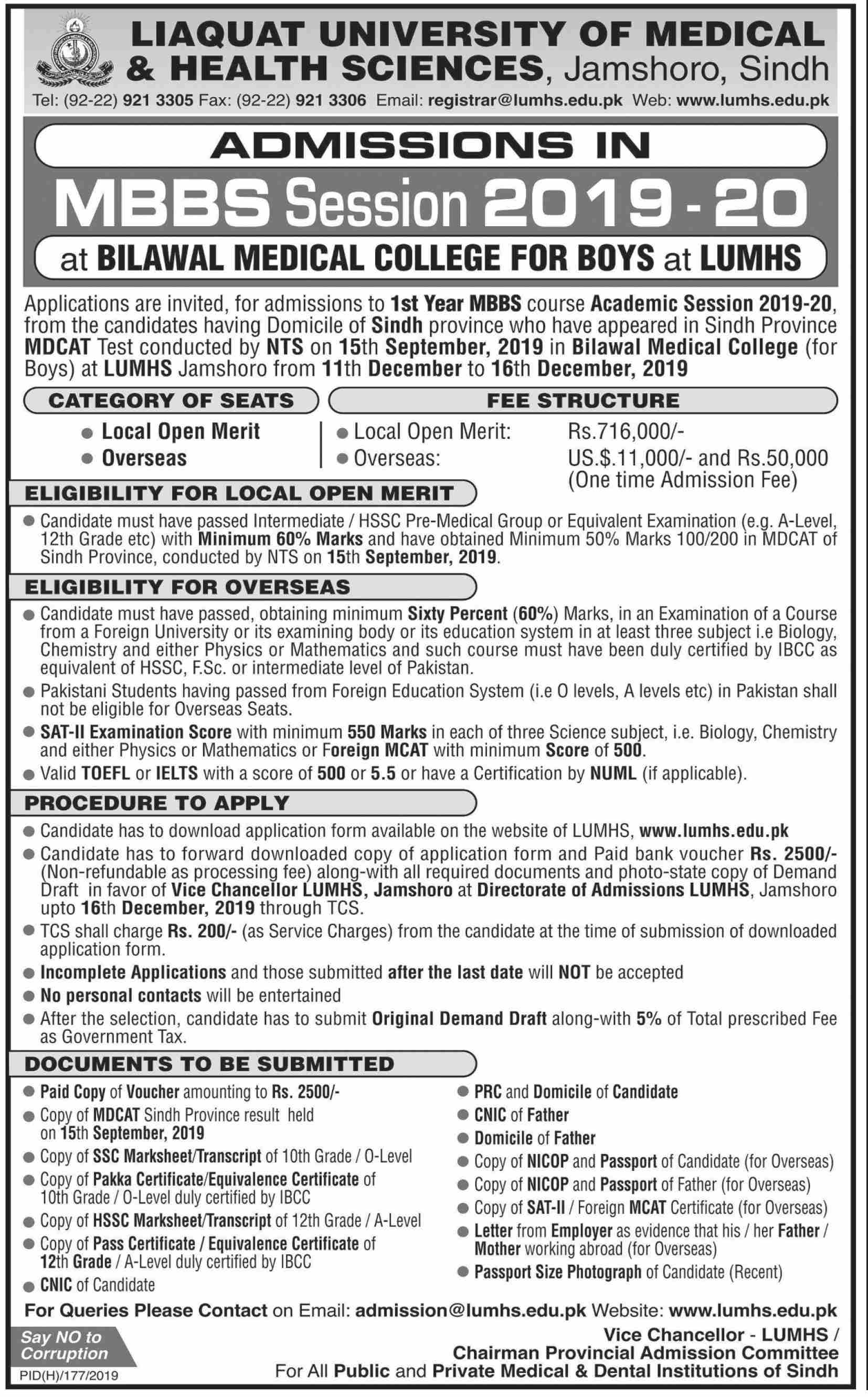 LIAQUAT UNIVERSITY OF MEDICAL & HEALTH SCIENCES, Jamshoro, Sindh
Tel: (92-22) 921 3305 Fax: (92-22) 921 3306 Email: registrar@lumhs.edu.pk Web: www.lumhs.edu.pk

ADMISSIONS IN
MBBS Session 2019 - 20
at BILAWAL MEDICAL COLLEGE FOR BOYS at LUMHS

Applications are invited, for admissions to 1st Year MBBS course Academic Session 2019-20, from the candidates having Domicile of Sindh province who have appeared in Sindh Province MDCAT Test conducted by NTS on 15th September, 2019 in Bilawal Medical College (for Boys) at LUMHS Jamshoro from 11th December to 16th December, 2019

CATEGORY OF SEATS
● Local Open Merit
● Overseas

FEE STRUCTURE
● Local Open Merit: Rs.716,000/-
● Overseas: US.$.11,000/- and Rs.50,000 (One time Admission Fee)

ELIGIBILITY FOR LOCAL OPEN MERIT
● Candidate must have passed Intermediate / HSSC Pre-Medical Group or Equivalent Examination (e.g. A-Level, 12th Grade etc) with Minimum 60% Marks and have obtained Minimum 50% Marks 100/200 in MDCAT of Sindh Province, conducted by NTS on 15th September, 2019.

ELIGIBILITY FOR OVERSEAS
● Candidate must have passed, obtaining minimum Sixty Percent (60%) Marks, in an Examination of a Course from a Foreign University or its examining body or its education system in at least three subject i.e Biology, Chemistry and either Physics or Mathematics and such course must have been duly certified by IBCC as equivalent of HSSC, F.Sc. or intermediate level of Pakistan.
● Pakistani Students having passed from Foreign Education System (i.e O levels, A levels etc) in Pakistan shall not be eligible for Overseas Seats.
● SAT-II Examination Score with minimum 550 Marks in each of three Science subject, i.e. Biology, Chemistry and either Physics or Mathematics or Foreign MCAT with minimum Score of 500.
● Valid TOEFL or IELTS with a score of 500 or 5.5 or have a Certification by NUML (if applicable).

PROCEDURE TO APPLY
● Candidate has to download application form available on the website of LUMHS, www.lumhs.edu.pk
● Candidate has to forward downloaded copy of application form and Paid bank voucher Rs. 2500/- (Non-refundable as processing fee) along-with all required documents and photo-state copy of Demand Draft in favor of Vice Chancellor LUMHS, Jamshoro at Directorate of Admissions LUMHS, Jamshoro upto 16th December, 2019 through TCS.
● TCS shall charge Rs. 200/- (as Service Charges) from the candidate at the time of submission of downloaded application form.
● Incomplete Applications and those submitted after the last date will NOT be accepted
● No personal contacts will be entertained
● After the selection, candidate has to submit Original Demand Draft along-with 5% of Total prescribed Fee as Government Tax.

DOCUMENTS TO BE SUBMITTED
● Paid Copy of Voucher amounting to Rs. 2500/-
● Copy of MDCAT Sindh Province result held on 15th September, 2019
● Copy of SSC Marksheet/Transcript of 10th Grade / O-Level
● Copy of Pakka Certificate/Equivalence Certificate of 10th Grade / O-Level duly certified by IBCC
● Copy of HSSC Marksheet/Transcript of 12th Grade / A-Level
● Copy of Pass Certificate / Equivalence Certificate of 12th Grade / A-Level duly certified by IBCC
● CNIC of Candidate
● PRC and Domicile of Candidate
● CNIC of Father
● Domicile of Father
● Copy of NICOP and Passport of Candidate (for Overseas)
● Copy of NICOP and Passport of Father (for Overseas)
● Copy of SAT-II / Foreign MCAT Certificate (for Overseas)
● Letter from Employer as evidence that his / her Father / Mother working abroad (for Overseas)
● Passport Size Photograph of Candidate (Recent)

For Queries Please Contact on Email: admission@lumhs.edu.pk Website: www.lumhs.edu.pk

Say NO to Corruption
PID(H)/177/2019

Vice Chancellor - LUMHS /
Chairman Provincial Admission Committee
For All Public and Private Medical & Dental Institutions of Sindh